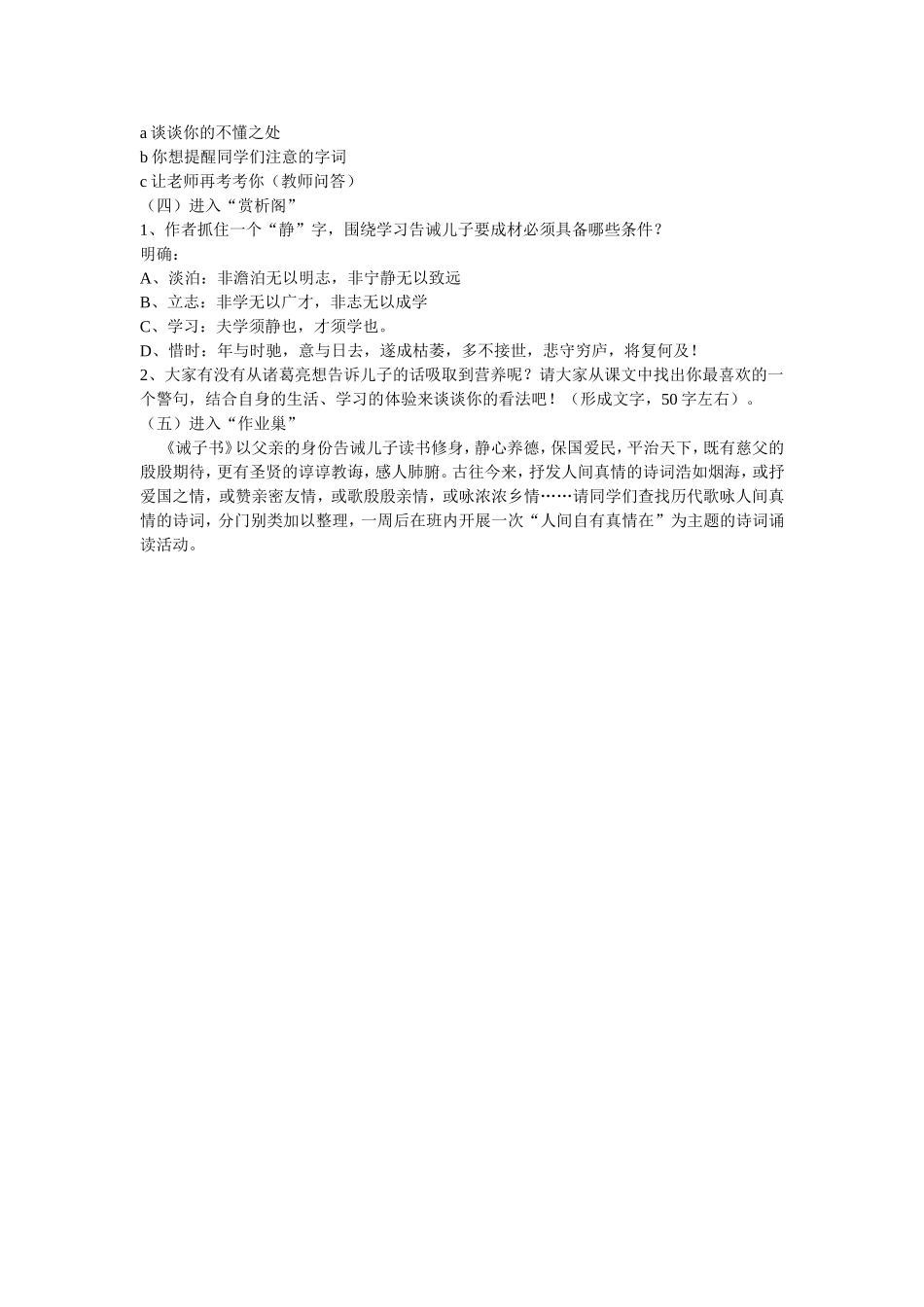 a 谈谈你的不懂之处
b 你想提醒同学们注意的字词
c 让老师再考考你（教师问答）
（四）进入“赏析阁”
1、作者抓住一个“静”字，围绕学习告诫儿子要成材必须具备哪些条件？
明确：
A、淡泊：非澹泊无以明志，非宁静无以致远
B、立志：非学无以广才，非志无以成学
C、学习：夫学须静也，才须学也。
D、惜时：年与时驰，意与日去，遂成枯萎，多不接世，悲守穷庐，将复何及！
2、大家有没有从诸葛亮想告诉儿子的话吸取到营养呢？请大家从课文中找出你最喜欢的一个警句，结合自身的生活、学习的体验来谈谈你的看法吧！（形成文字，50 字左右）。
（五）进入“作业巢”
《诫子书》以父亲的身份告诫儿子读书修身，静心养德，保国爱民，平治天下，既有慈父的殷殷期待，更有圣贤的谆谆教诲，感人肺腑。古往今来，抒发人间真情的诗词浩如烟海，或抒爱国之情，或赞亲密友情，或歌殷殷亲情，或咏浓浓乡情……请同学们查找历代歌咏人间真情的诗词，分门别类加以整理，一周后在班内开展一次“人间自有真情在”为主题的诗词诵读活动。